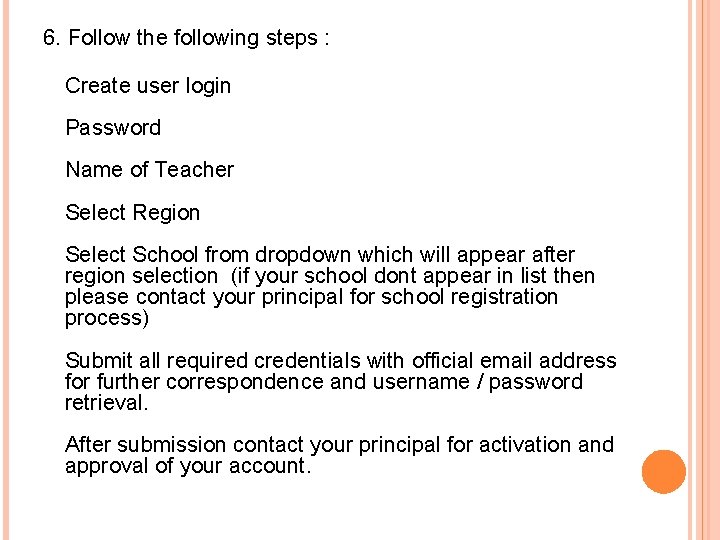 6. Follow the following steps :

Create user login

Password

Name of Teacher

Select Region

Select School from dropdown which will appear after region selection (if your school dont appear in list then please contact your principal for school registration process)

Submit all required credentials with official email address for further correspondence and username / password retrieval.

After submission contact your principal for activation and approval of your account.